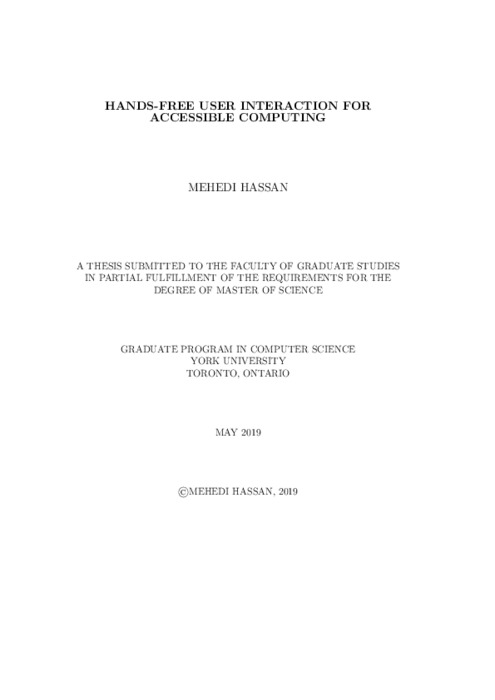 HANDS-FREE USER INTERACTION FOR ACCESSIBLE COMPUTING

MEHEDI HASSAN

A THESIS SUBMITTED TO THE FACULTY OF GRADUATE STUDIES IN PARTIAL FULFILLMENT OF THE REQUIREMENTS FOR THE DEGREE OF MASTER OF SCIENCE

GRADUATE PROGRAM IN COMPUTER SCIENCE
YORK UNIVERSITY
TORONTO, ONTARIO

MAY 2019

©MEHEDI HASSAN, 2019